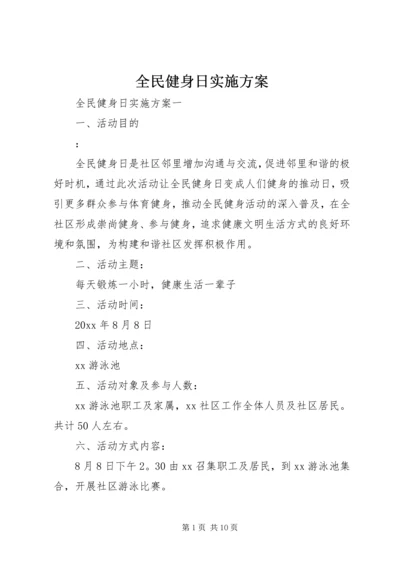 全民健身日实施方案

全民健身日实施方案一

一、活动目的

：

全民健身日是社区邻里增加沟通与交流，促进邻里和谐的极好时机，通过此次活动让全民健身日变成人们健身的推动日，吸引更多群众参与体育健身，推动全民健身活动的深入普及，在全社区形成崇尚健身、参与健身，追求健康文明生活方式的良好环境和氛围，为构建和谐社区发挥积极作用。

二、活动主题：

每天锻炼一小时，健康生活一辈子

三、活动时间：

20xx 年 8 月 8 日

四、活动地点：

xx 游泳池

五、活动对象及参与人数：

xx 游泳池职工及家属，xx 社区工作全体人员及社区居民。共计 50 人左右。

六、活动方式内容：

8 月 8 日下午 2。30 由 xx 召集职工及居民，到 xx 游泳池集合，开展社区游泳比赛。

第 1 页 共 10 页